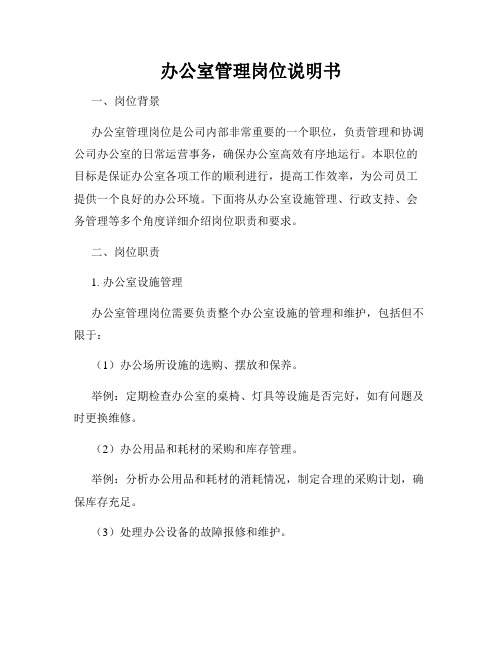 办公室管理岗位说明书

一、岗位背景

办公室管理岗位是公司内部非常重要的一个职位，负责管理和协调公司办公室的日常运营事务，确保办公室高效有序地运行。本职位的目标是保证办公室各项工作的顺利进行，提高工作效率，为公司员工提供一个良好的办公环境。下面将从办公室设施管理、行政支持、会务管理等多个角度详细介绍岗位职责和要求。

二、岗位职责

1. 办公室设施管理

办公室管理岗位需要负责整个办公室设施的管理和维护，包括但不限于：

（1）办公场所设施的选购、摆放和保养。

举例：定期检查办公室的桌椅、灯具等设施是否完好，如有问题及时更换维修。

（2）办公用品和耗材的采购和库存管理。

举例：分析办公用品和耗材的消耗情况，制定合理的采购计划，确保库存充足。

（3）处理办公设备的故障报修和维护。